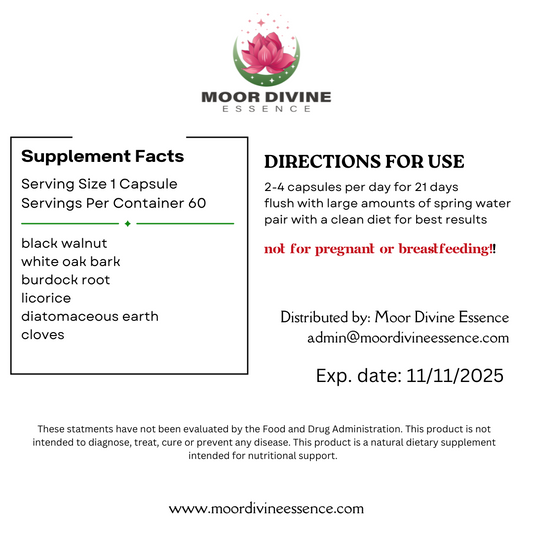 MOOR DIVINE
ESSENCE

Supplement Facts
Serving Size 1 Capsule
Servings Per Container 60

black walnut
white oak bark
burdock root
licorice
diatomaceous earth
cloves

DIRECTIONS FOR USE
2-4 capsules per day for 21 days
flush with large amounts of spring water
pair with a clean diet for best results

not for pregnant or breastfeeding!!

Distributed by: Moor Divine Essence
admin@moordivineessence.com

Exp. date: 11/11/2025

These statments have not been evaluated by the Food and Drug Administration. This product is not intended to diagnose, treat, cure or prevent any disease. This product is a natural dietary supplement intended for nutritional support.

www.moordivineessence.com